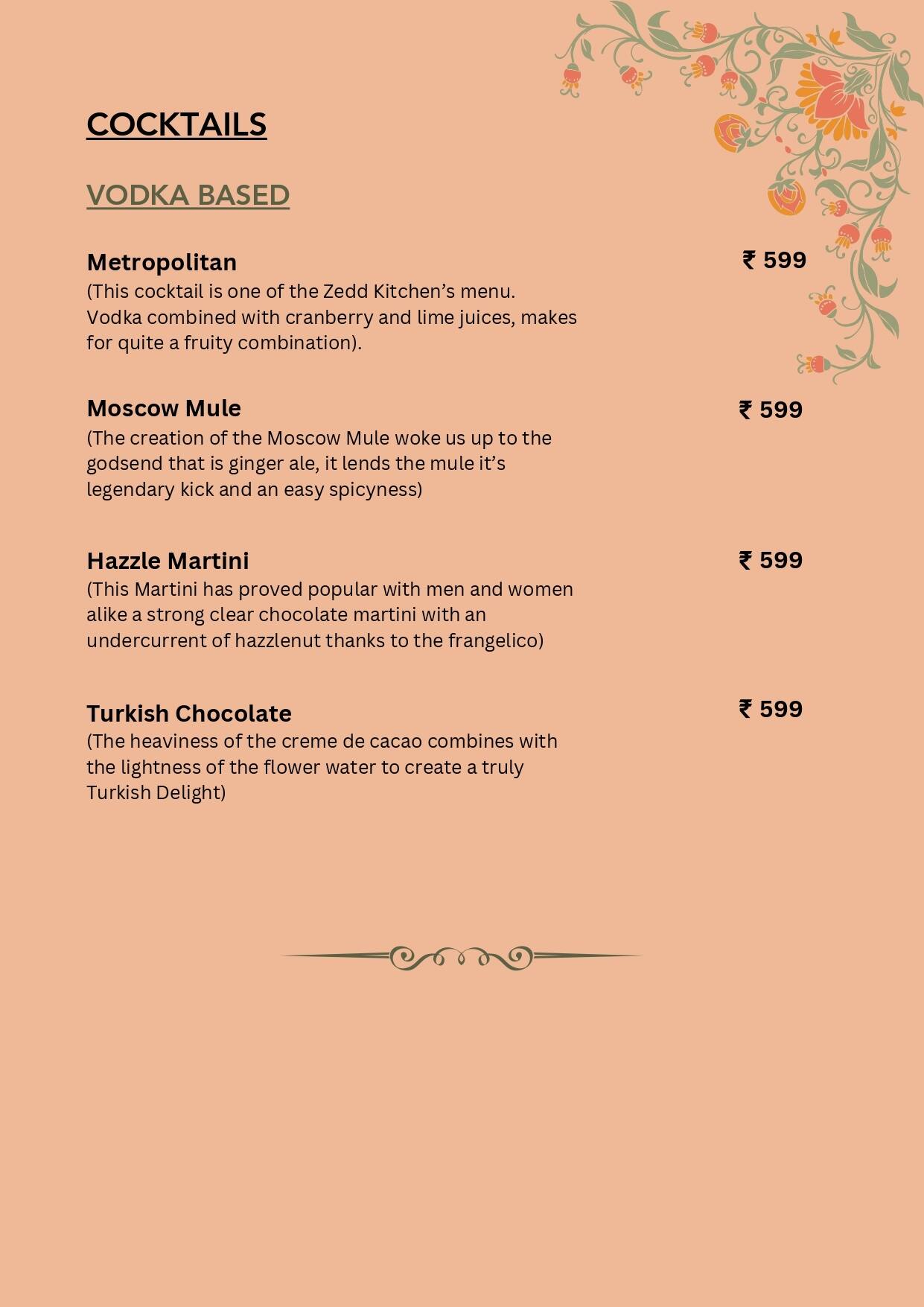 COCKTAILS

VODKA BASED

Metropolitan ₹ 599
(This cocktail is one of the Zedd Kitchen’s menu. Vodka combined with cranberry and lime juices, makes for quite a fruity combination).

Moscow Mule ₹ 599
(The creation of the Moscow Mule woke us up to the godsend that is ginger ale, it lends the mule it’s legendary kick and an easy spicyness)

Hazzle Martini ₹ 599
(This Martini has proved popular with men and women alike a strong clear chocolate martini with an undercurrent of hazzlenut thanks to the frangelico)

Turkish Chocolate ₹ 599
(The heaviness of the creme de cacao combines with the lightness of the flower water to create a truly Turkish Delight)